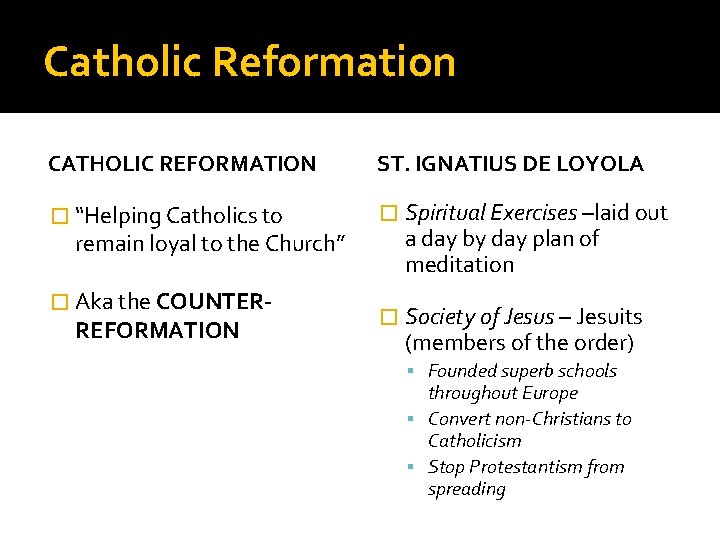 Catholic Reformation

CATHOLIC REFORMATION

"Helping Catholics to remain loyal to the Church"

Aka the COUNTER-REFORMATION

ST. IGNATIUS DE LOYOLA

Spiritual Exercises –laid out a day by day plan of meditation

Society of Jesus – Jesuits (members of the order)

Founded superb schools throughout Europe

Convert non-Christians to Catholicism

Stop Protestantism from spreading